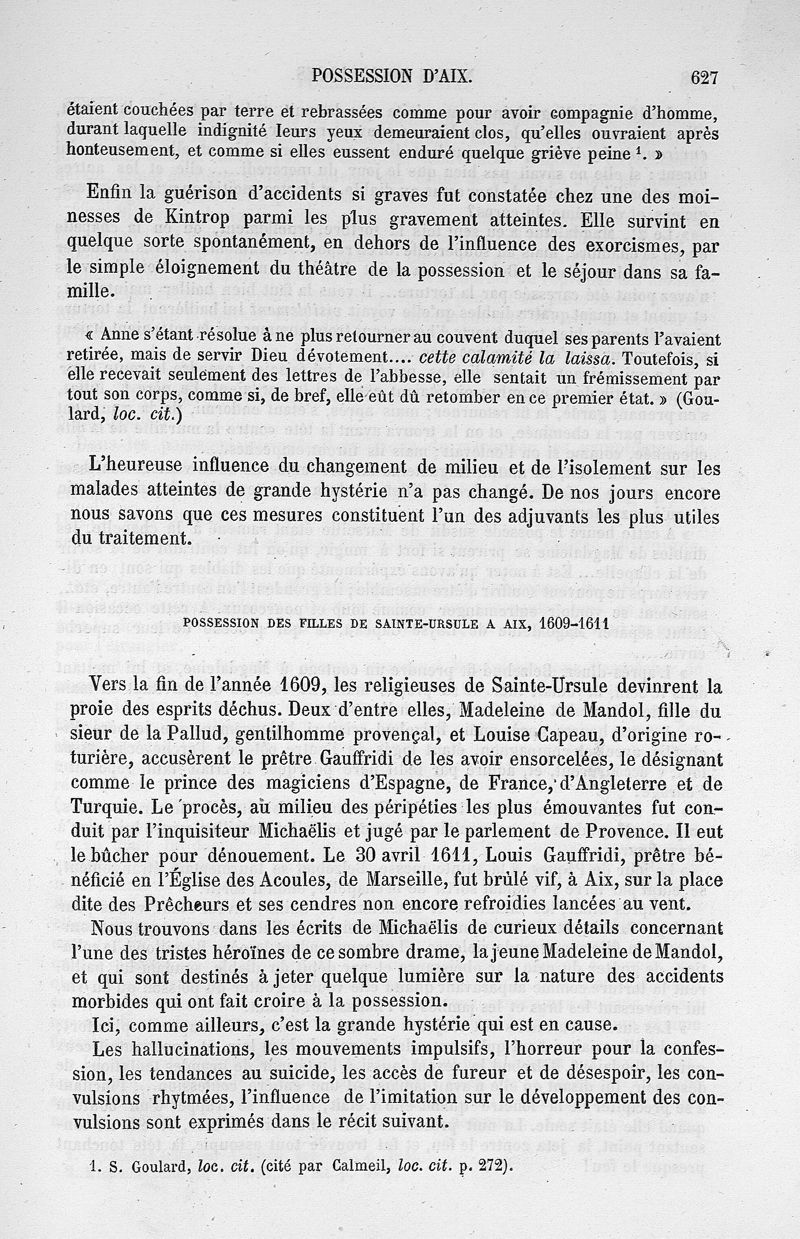 POSSESSION D'AIX. 627

étaient couchées par terre et rebrassées comme pour avoir compagnie d'homme, durant laquelle indignité leurs yeux demeuraient clos, qu'elles ouvraient après honteusement, et comme si elles eussent enduré quelque griève peine $^1$. »

Enfin la guérison d'accidents si graves fut constatée chez une des moinesses de Kintrop parmi les plus gravement atteintes. Elle survint en quelque sorte spontanément, en dehors de l'influence des exorcismes, par le simple éloignement du théâtre de la possession et le séjour dans sa famille.

« Anne s'étant résolue à ne plus retourner au couvent duquel ses parents l'avaient retirée, mais de servir Dieu dévotement.... cette calamité la laissa. Toutefois, si elle recevait seulement des lettres de l'abbesse, elle sentait un frémissement par tout son corps, comme si, de bref, elle eût dû retomber en ce premier état. » (Goulard, loc. cit.)

L'heureuse influence du changement de milieu et de l'isolement sur les malades atteintes de grande hystérie n'a pas changé. De nos jours encore nous savons que ces mesures constituent l'un des adjuvants les plus utiles du traitement.

POSSESSION DES FILLES DE SAINTE-URSULE A AIX, 1609-1611

Vers la fin de l'année 1609, les religieuses de Sainte-Ursule devinrent la proie des esprits déchus. Deux d'entre elles, Madeleine de Mandol, fille du sieur de la Pallud, gentilhomme provençal, et Louise Capeau, d'origine roturière, accusèrent le prêtre Gauffridi de les avoir ensorcelées, le désignant comme le prince des magiciens d'Espagne, de France, d'Angleterre et de Turquie. Le procès, au milieu des péripéties les plus émouvantes fut conduit par l'inquisiteur Michaëlis et jugé par le parlement de Provence. Il eut le bûcher pour dénouement. Le 30 avril 1611, Louis Gauffridi, prêtre bénéficié en l'Église des Acoules, de Marseille, fut brûlé vif, à Aix, sur la place dite des Prêcheurs et ses cendres non encore refroidies lancées au vent.

Nous trouvons dans les écrits de Michaëlis de curieux détails concernant l'une des tristes héroïnes de ce sombre drame, la jeune Madeleine de Mandol, et qui sont destinés à jeter quelque lumière sur la nature des accidents morbides qui ont fait croire à la possession.

Ici, comme ailleurs, c'est la grande hystérie qui est en cause.

Les hallucinations, les mouvements impulsifs, l'horreur pour la confession, les tendances au suicide, les accès de fureur et de désespoir, les convulsions rhytmées, l'influence de l'imitation sur le développement des convulsions sont exprimés dans le récit suivant.

1. S. Goulard, loc. cit. (cité par Calmeil, loc. cit. p. 272).